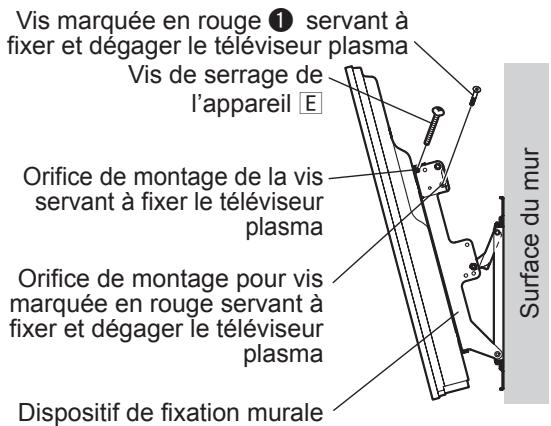 Vis marquée en rouge ❶ servant à fixer et dégager le téléviseur plasma

Vis de serrage de l'appareil E

Orifice de montage de la vis servant à fixer le téléviseur plasma

Orifice de montage pour vis marquée en rouge servant à fixer et dégager le téléviseur plasma

Dispositif de fixation murale

Surface du mur